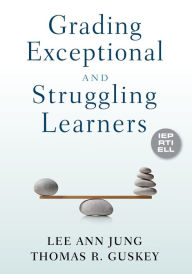 Grading Exceptional

AND

Struggling Learners

IEP
RTI
ELL

LEE ANN JUNG
THOMAS R. GUSKEY